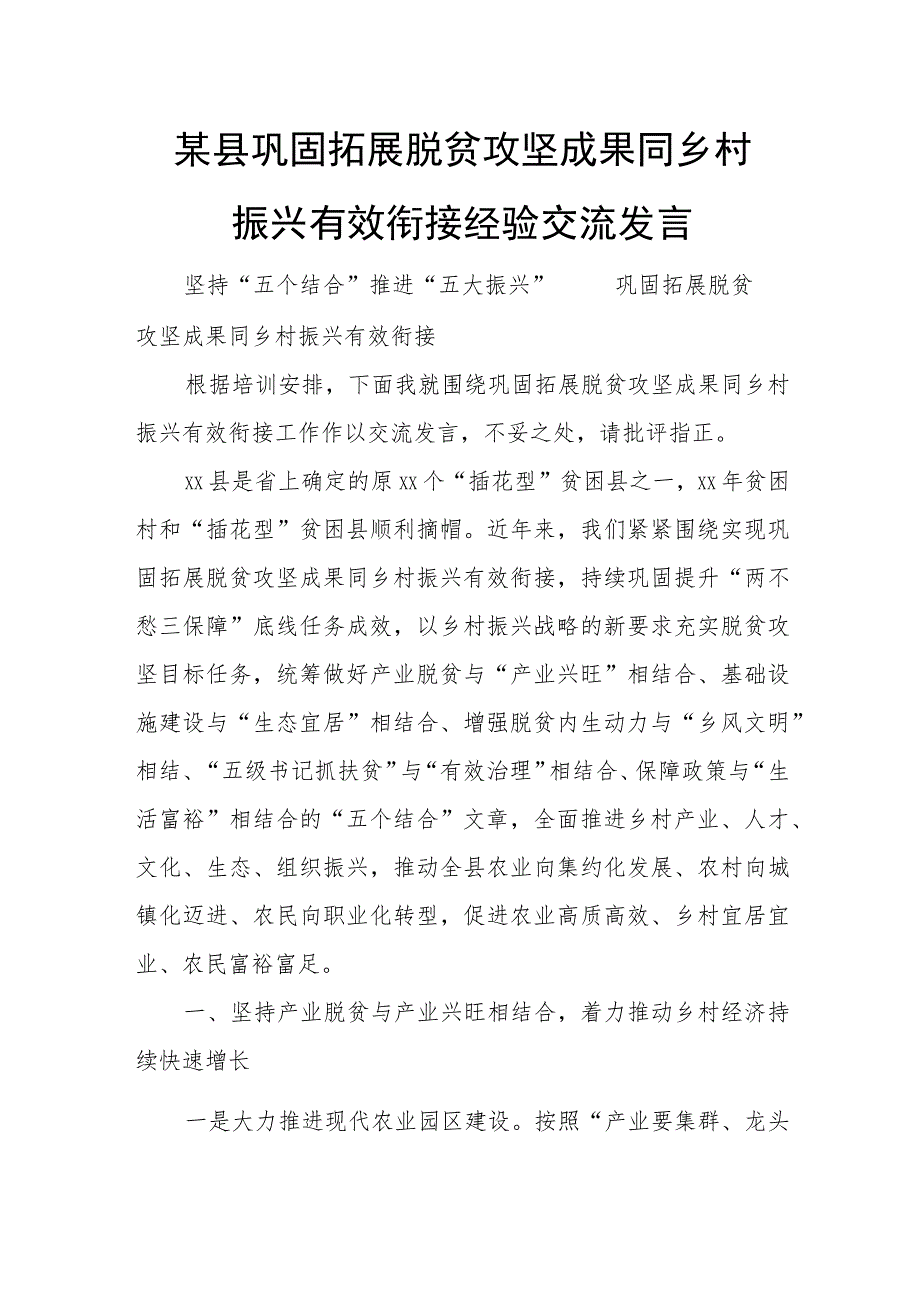 某县巩固拓展脱贫攻坚成果同乡村振兴有效衔接经验交流发言

坚持“五个结合”推进“五大振兴” 巩固拓展脱贫攻坚成果同乡村振兴有效衔接

根据培训安排，下面我就围绕巩固拓展脱贫攻坚成果同乡村振兴有效衔接工作作以交流发言，不妥之处，请批评指正。

xx县是省上确定的原xx个“插花型”贫困县之一，xx年贫困村和“插花型”贫困县顺利摘帽。近年来，我们紧紧围绕实现巩固拓展脱贫攻坚成果同乡村振兴有效衔接，持续巩固提升“两不愁三保障”底线任务成效，以乡村振兴战略的新要求充实脱贫攻坚目标任务，统筹做好产业脱贫与“产业兴旺”相结合、基础设施建设与“生态宜居”相结合、增强脱贫内生动力与“乡风文明”相结、“五级书记抓扶贫”与“有效治理”相结合、保障政策与“生活富裕”相结合的“五个结合”文章，全面推进乡村产业、人才、文化、生态、组织振兴，推动全县农业向集约化发展、农村向城镇化迈进、农民向职业化转型，促进农业高质高效、乡村宜居宜业、农民富裕富足。

一、坚持产业脱贫与产业兴旺相结合，着力推动乡村经济持续快速增长

一是大力推进现代农业园区建设。按照“产业要集群、龙头